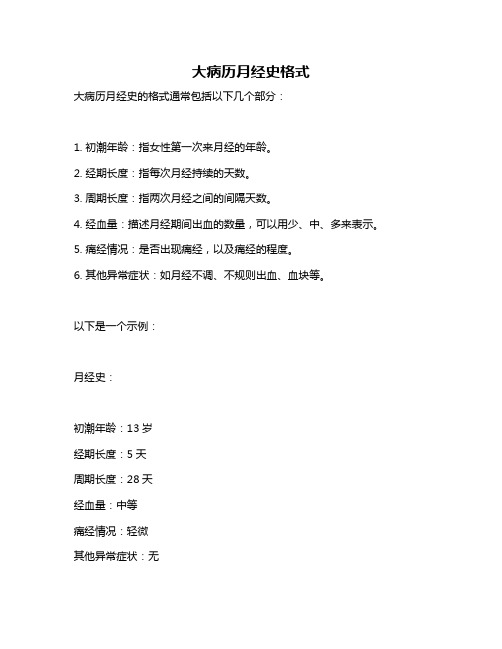 大病历月经史格式

大病历月经史的格式通常包括以下几个部分：

1. 初潮年龄：指女性第一次来月经的年龄。

2. 经期长度：指每次月经持续的天数。

3. 周期长度：指两次月经之间的间隔天数。

4. 经血量：描述月经期间出血的数量，可以用少、中、多来表示。

5. 痛经情况：是否出现痛经，以及痛经的程度。

6. 其他异常症状：如月经不调、不规则出血、血块等。

以下是一个示例：

月经史：

初潮年龄：13 岁

经期长度：5 天

周期长度：28 天

经血量：中等

痛经情况：轻微

其他异常症状：无